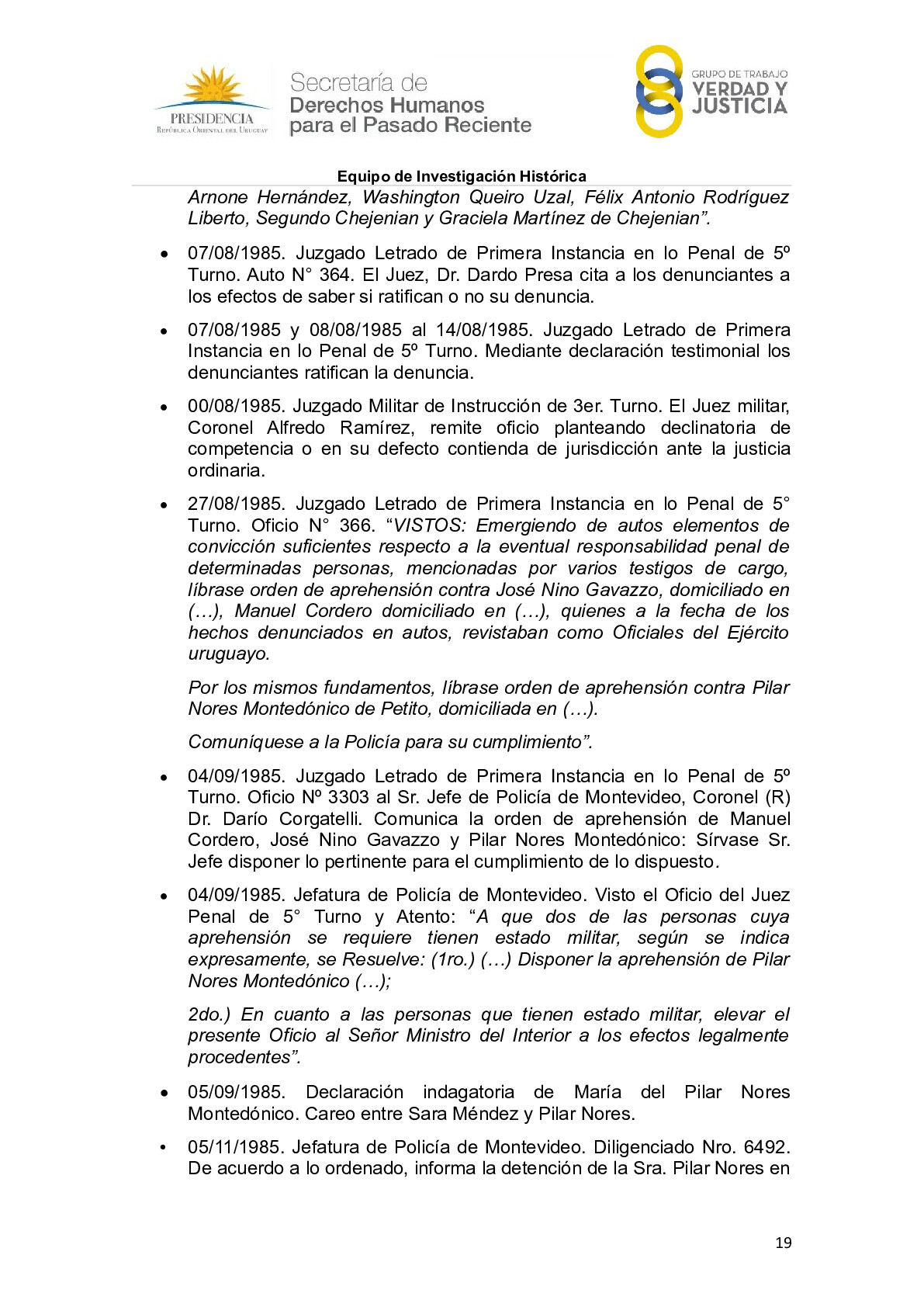 PRESIDENCIA
República Oriental del Uruguay

Secretaría de
Derechos Humanos
para el Pasado Reciente

GRUPO DE TRABAJO
VERDAD Y
JUSTICIA

Equipo de Investigación Histórica

Arnone Hernández, Washington Queiro Uzal, Félix Antonio Rodríguez Liberto, Segundo Chejenian y Graciela Martínez de Chejenian”.

• 07/08/1985. Juzgado Letrado de Primera Instancia en lo Penal de 5º Turno. Auto N° 364. El Juez, Dr. Dardo Presa cita a los denunciantes a los efectos de saber si ratifican o no su denuncia.

• 07/08/1985 y 08/08/1985 al 14/08/1985. Juzgado Letrado de Primera Instancia en lo Penal de 5º Turno. Mediante declaración testimonial los denunciantes ratifican la denuncia.

• 00/08/1985. Juzgado Militar de Instrucción de 3er. Turno. El Juez militar, Coronel Alfredo Ramírez, remite oficio planteando declinatoria de competencia o en su defecto contienda de jurisdicción ante la justicia ordinaria.

• 27/08/1985. Juzgado Letrado de Primera Instancia en lo Penal de 5° Turno. Oficio N° 366. “VISTOS: Emergiendo de autos elementos de convicción suficientes respecto a la eventual responsabilidad penal de determinadas personas, mencionadas por varios testigos de cargo, líbrase orden de aprehensión contra José Nino Gavazzo, domiciliado en (…), Manuel Cordero domiciliado en (…), quienes a la fecha de los hechos denunciados en autos, revistaban como Oficiales del Ejército uruguayo.

Por los mismos fundamentos, líbrase orden de aprehensión contra Pilar Nores Montedónico de Petito, domiciliada en (…).

Comuníquese a la Policía para su cumplimiento”.

• 04/09/1985. Juzgado Letrado de Primera Instancia en lo Penal de 5º Turno. Oficio Nº 3303 al Sr. Jefe de Policía de Montevideo, Coronel (R) Dr. Darío Corgatelli. Comunica la orden de aprehensión de Manuel Cordero, José Nino Gavazzo y Pilar Nores Montedónico: Sírvase Sr. Jefe disponer lo pertinente para el cumplimiento de lo dispuesto.

• 04/09/1985. Jefatura de Policía de Montevideo. Visto el Oficio del Juez Penal de 5° Turno y Atento: “A que dos de las personas cuya aprehensión se requiere tienen estado militar, según se indica expresamente, se Resuelve: (1ro.) (…) Disponer la aprehensión de Pilar Nores Montedónico (…);

2do.) En cuanto a las personas que tienen estado militar, elevar el presente Oficio al Señor Ministro del Interior a los efectos legalmente procedentes”.

• 05/09/1985. Declaración indagatoria de María del Pilar Nores Montedónico. Careo entre Sara Méndez y Pilar Nores.

• 05/11/1985. Jefatura de Policía de Montevideo. Diligenciado Nro. 6492. De acuerdo a lo ordenado, informa la detención de la Sra. Pilar Nores en

19